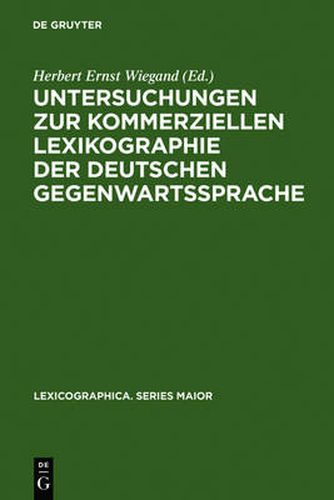 DE GRUYTER

Herbert Ernst Wiegand (Ed.)

UNTERSUCHUNGEN ZUR KOMMERZIELLEN LEXIKOGRAPHIE DER DEUTSCHEN GEGENWARTSSPRACHE

LEXICOGRAPHICA. SERIES MAIOR

DE G